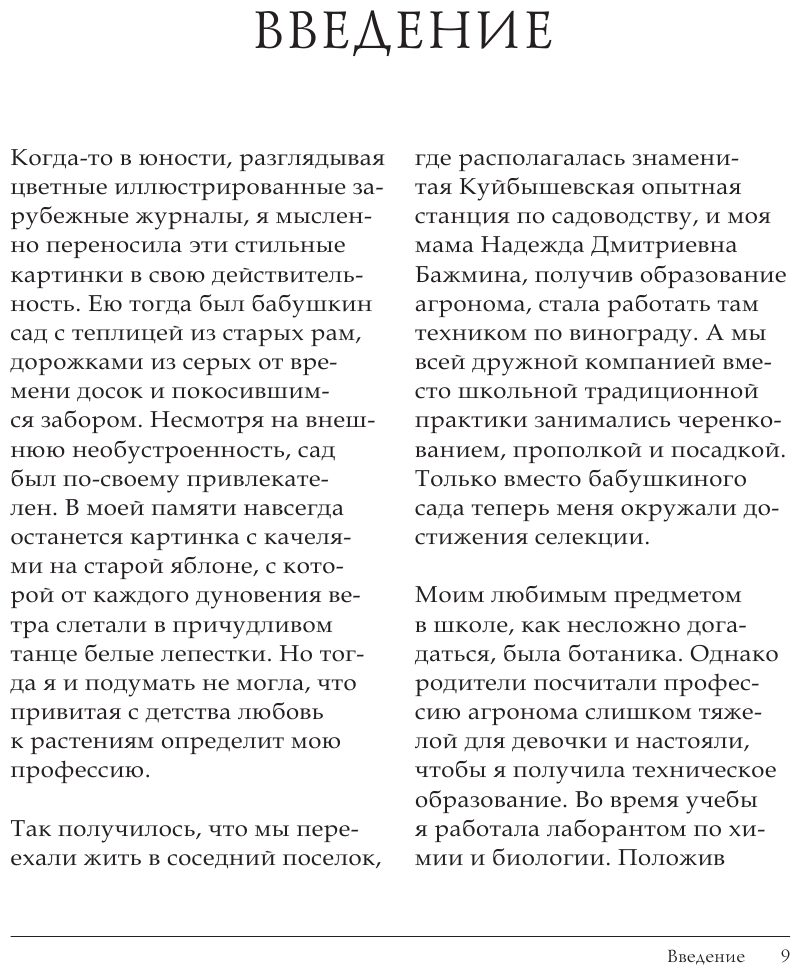 ВВЕДЕНИЕ

Когда-то в юности, разглядывая цветные иллюстрированные зарубежные журналы, я мысленно переносила эти стильные картинки в свою действительность. Ею тогда был бабушкин сад с теплицей из старых рам, дорожками из серых от времени досок и покосившимся забором. Несмотря на внешнюю необустроенность, сад был по-своему привлекателен. В моей памяти навсегда останется картинка с качелями на старой яблоне, с которой от каждого дуновения ветра слетали в причудливом танце белые лепестки. Но тогда я и подумать не могла, что привитая с детства любовь к растениям определит мою профессию.

Так получилось, что мы переехали жить в соседний поселок, где располагалась знаменитая Куйбышевская опытная станция по садоводству, и моя мама Надежда Дмитриевна Бажмина, получив образование агронома, стала работать там техником по винограду. А мы всей дружной компанией вместо школьной традиционной практики занимались черенкованием, прополкой и посадкой. Только вместо бабушкиного сада теперь меня окружали достижения селекции.

Моим любимым предметом в школе, как несложно догадаться, была ботаника. Однако родители посчитали профессию агронома слишком тяжелой для девочки и настояли, чтобы я получила техническое образование. Во время учебы я работала лаборантом по химии и биологии. Положив

Введение 9